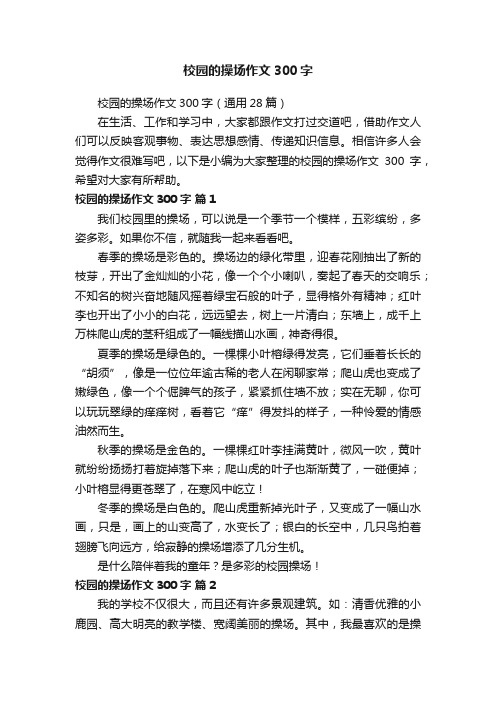 校园的操场作文 300 字

校园的操场作文 300 字（通用 28 篇）

在生活、工作和学习中，大家都跟作文打过交道吧，借助作文人们可以反映客观事物、表达思想感情、传递知识信息。相信许多人会觉得作文很难写吧，以下是小编为大家整理的校园的操场作文 300 字，希望对大家有所帮助。

校园的操场作文 300 字 篇 1

我们校园里的操场，可以说是一个季节一个模样，五彩缤纷，多姿多彩。如果你不信，就随我一起来看看吧。

春季的操场是彩色的。操场边的绿化带里，迎春花刚抽出了新的枝芽，开出了金灿灿的小花，像一个个小喇叭，奏起了春天的交响乐；不知名的树兴奋地随风摇着绿宝石般的叶子，显得格外有精神；红叶李也开出了小小的白花，远远望去，树上一片清白；东墙上，成千上万株爬山虎的茎秆组成了一幅线描山水画，神奇得很。

夏季的操场是绿色的。一棵棵小叶榕绿得发亮，它们垂着长长的“胡须”，像是一位位年逾古稀的老人在闲聊家常；爬山虎也变成了嫩绿色，像一个个倔脾气的孩子，紧紧抓住墙不放；实在无聊，你可以玩玩翠绿的痒痒树，看着它“痒”得发抖的样子，一种怜爱的情感油然而生。

秋季的操场是金色的。一棵棵红叶李挂满黄叶，微风一吹，黄叶就纷纷扬扬打着旋掉落下来；爬山虎的叶子也渐渐黄了，一碰便掉；小叶榕显得更苍翠了，在寒风中屹立！

冬季的操场是白色的。爬山虎重新掉光叶子，又变成了一幅山水画，只是，画上的山变高了，水变长了；银白的长空中，几只鸟拍着翅膀飞向远方，给寂静的操场增添了几分生机。

是什么陪伴着我的童年？是多彩的校园操场！

校园的操场作文 300 字 篇 2

我的学校不仅很大，而且还有许多景观建筑。如：清香优雅的小鹿园、高大明亮的教学楼、宽阔美丽的操场。其中，我最喜欢的是操